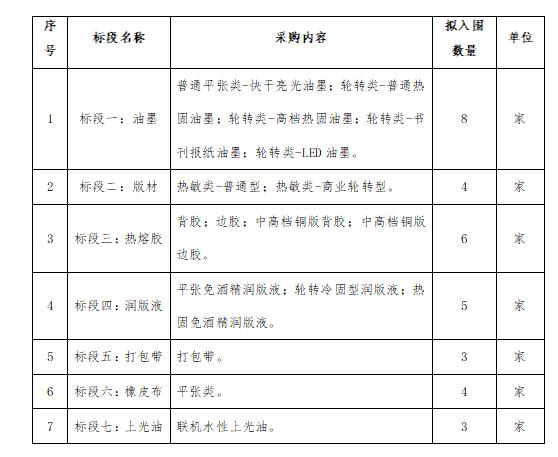 | 序号 | 标段名称 | 采购内容 | 拟入围数量 | 单位 |
|---|---|---|---|---|
| 1 | 标段一：油墨 | 普通平张类-快干亮光油墨；轮转类-普通热固油墨；轮转类-高档热固油墨；轮转类-书刊报纸油墨；轮转类-LED 油墨。 | 8 | 家 |
| 2 | 标段二：版材 | 热敏类-普通型；热敏类-商业轮转型。 | 4 | 家 |
| 3 | 标段三：热熔胶 | 背胶；边胶；中高档铜版背胶；中高档铜版边胶。 | 6 | 家 |
| 4 | 标段四：润版液 | 平张免酒精润版液；轮转冷固型润版液；热固免酒精润版液。 | 5 | 家 |
| 5 | 标段五：打包带 | 打包带。 | 3 | 家 |
| 6 | 标段六：橡皮布 | 平张类。 | 4 | 家 |
| 7 | 标段七：上光油 | 联机水性上光油。 | 3 | 家 |